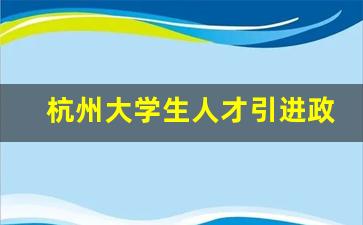 杭州大学生人才引进政